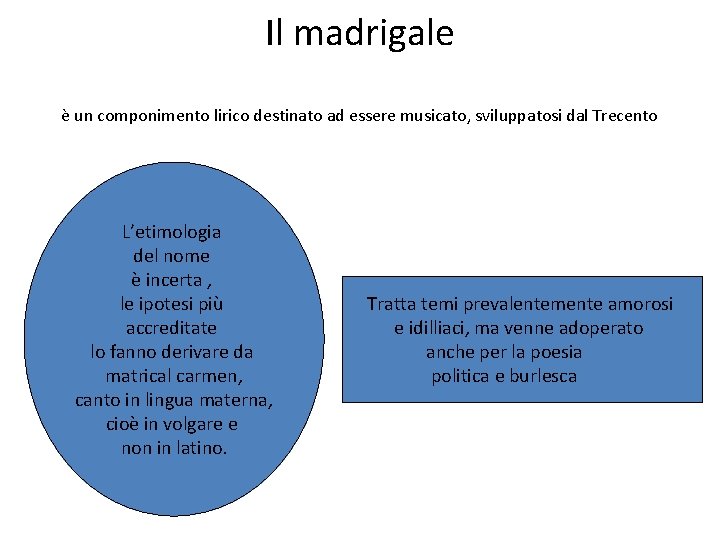 Il madrigale

è un componimento lirico destinato ad essere musicato, sviluppatosi dal Trecento

L'etimologia del nome è incerta , le ipotesi più accreditate lo fanno derivare da matrical carmen, canto in lingua materna, cioè in volgare e non in latino.

Tratta temi prevalentemente amorosi e idilliaci, ma venne adoperato anche per la poesia politica e burlesca